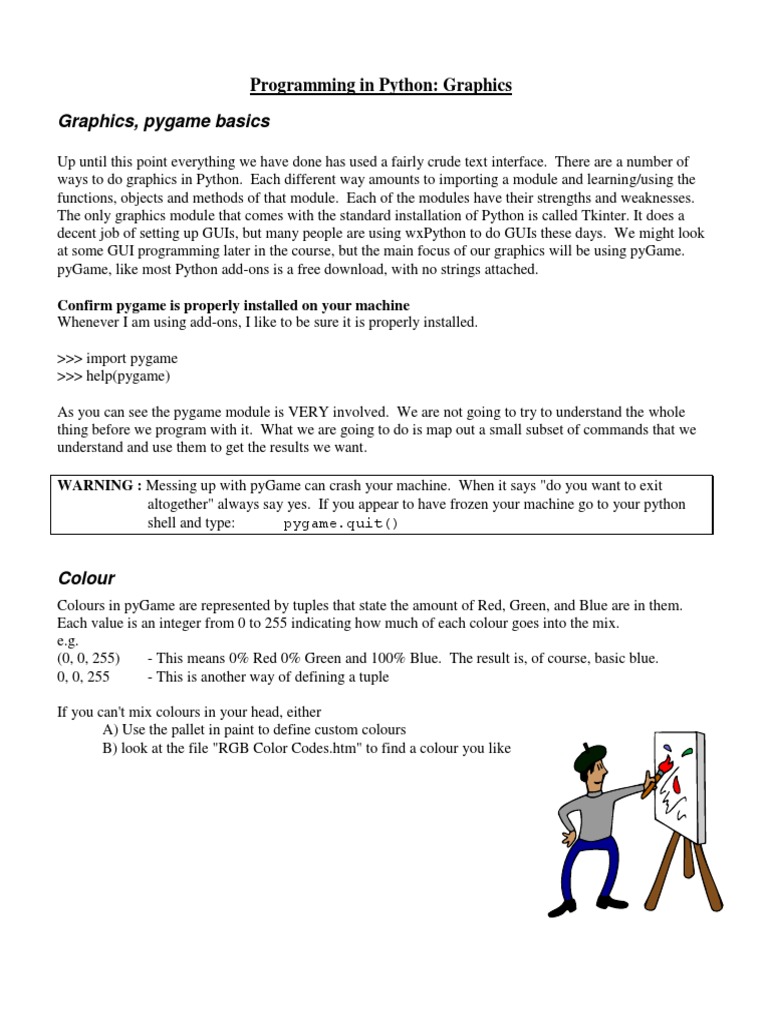 Programming in Python: Graphics

Graphics, pygame basics

Up until this point everything we have done has used a fairly crude text interface. There are a number of ways to do graphics in Python. Each different way amounts to importing a module and learning/using the functions, objects and methods of that module. Each of the modules have their strengths and weaknesses. The only graphics module that comes with the standard installation of Python is called Tkinter. It does a decent job of setting up GUIs, but many people are using wxPython to do GUIs these days. We might look at some GUI programming later in the course, but the main focus of our graphics will be using pyGame. pyGame, like most Python add-ons is a free download, with no strings attached.

Confirm pygame is properly installed on your machine
Whenever I am using add-ons, I like to be sure it is properly installed.

>>> import pygame
>>> help(pygame)

As you can see the pygame module is VERY involved. We are not going to try to understand the whole thing before we program with it. What we are going to do is map out a small subset of commands that we understand and use them to get the results we want.

WARNING : Messing up with pyGame can crash your machine. When it says "do you want to exit altogether" always say yes. If you appear to have frozen your machine go to your python shell and type: pygame.quit()

Colour

Colours in pyGame are represented by tuples that state the amount of Red, Green, and Blue are in them. Each value is an integer from 0 to 255 indicating how much of each colour goes into the mix.
e.g.
(0, 0, 255) - This means 0% Red 0% Green and 100% Blue. The result is, of course, basic blue.
0, 0, 255 - This is another way of defining a tuple

If you can't mix colours in your head, either
A) Use the pallet in paint to define custom colours
B) look at the file "RGB Color Codes.htm" to find a colour you like